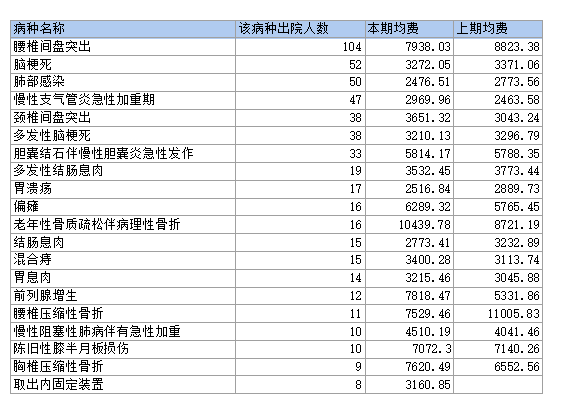 | 病种名称 | 该病种出院人数 | 本期均费 | 上期均费 |
|---|---|---|---|
| 腰椎间盘突出 | 104 | 7938.03 | 8823.38 |
| 脑梗死 | 52 | 3272.05 | 3371.06 |
| 肺部感染 | 50 | 2476.51 | 2773.56 |
| 慢性支气管炎急性加重期 | 47 | 2969.96 | 2463.58 |
| 颈椎间盘突出 | 38 | 3651.32 | 3043.24 |
| 多发性脑梗死 | 38 | 3210.13 | 3296.79 |
| 胆囊结石伴慢性胆囊炎急性发作 | 33 | 5814.17 | 5788.35 |
| 多发性结肠息肉 | 19 | 3532.45 | 3773.44 |
| 胃溃疡 | 17 | 2516.84 | 2889.73 |
| 偏瘫 | 16 | 6289.32 | 5765.45 |
| 老年性骨质疏松伴病理性骨折 | 16 | 10439.78 | 8721.19 |
| 结肠息肉 | 15 | 2773.41 | 3232.89 |
| 混合痔 | 15 | 3400.28 | 3113.74 |
| 胃息肉 | 14 | 3215.46 | 3045.88 |
| 前列腺增生 | 12 | 7818.47 | 5331.86 |
| 腰椎压缩性骨折 | 11 | 7529.46 | 11005.83 |
| 慢性阻塞性肺病伴有急性加重 | 10 | 4510.19 | 4041.46 |
| 陈旧性膝半月板损伤 | 10 | 7072.3 | 7140.26 |
| 胸椎压缩性骨折 | 9 | 7620.49 | 6552.56 |
| 取出内固定装置 | 8 | 3160.85 | |